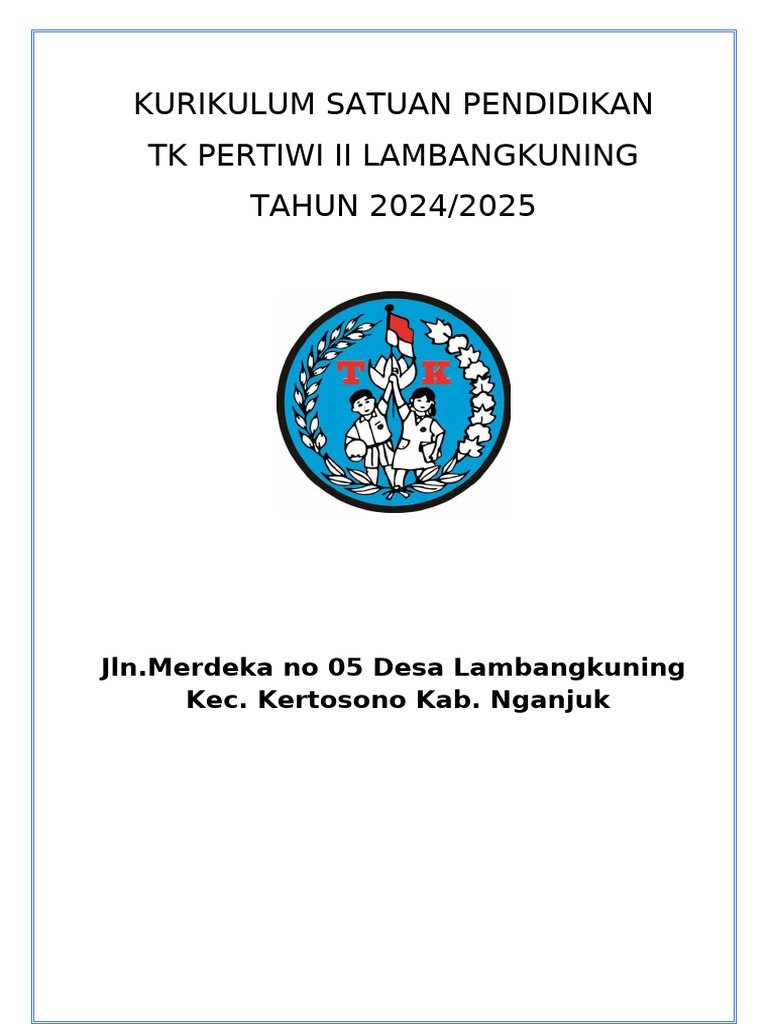 KURIKULUM SATUAN PENDIDIKAN
TK PERTIWI II LAMBANGKUNING
TAHUN 2024/2025

T K

Jln.Merdeka no 05 Desa Lambangkuning
Kec. Kertosono Kab. Nganjuk